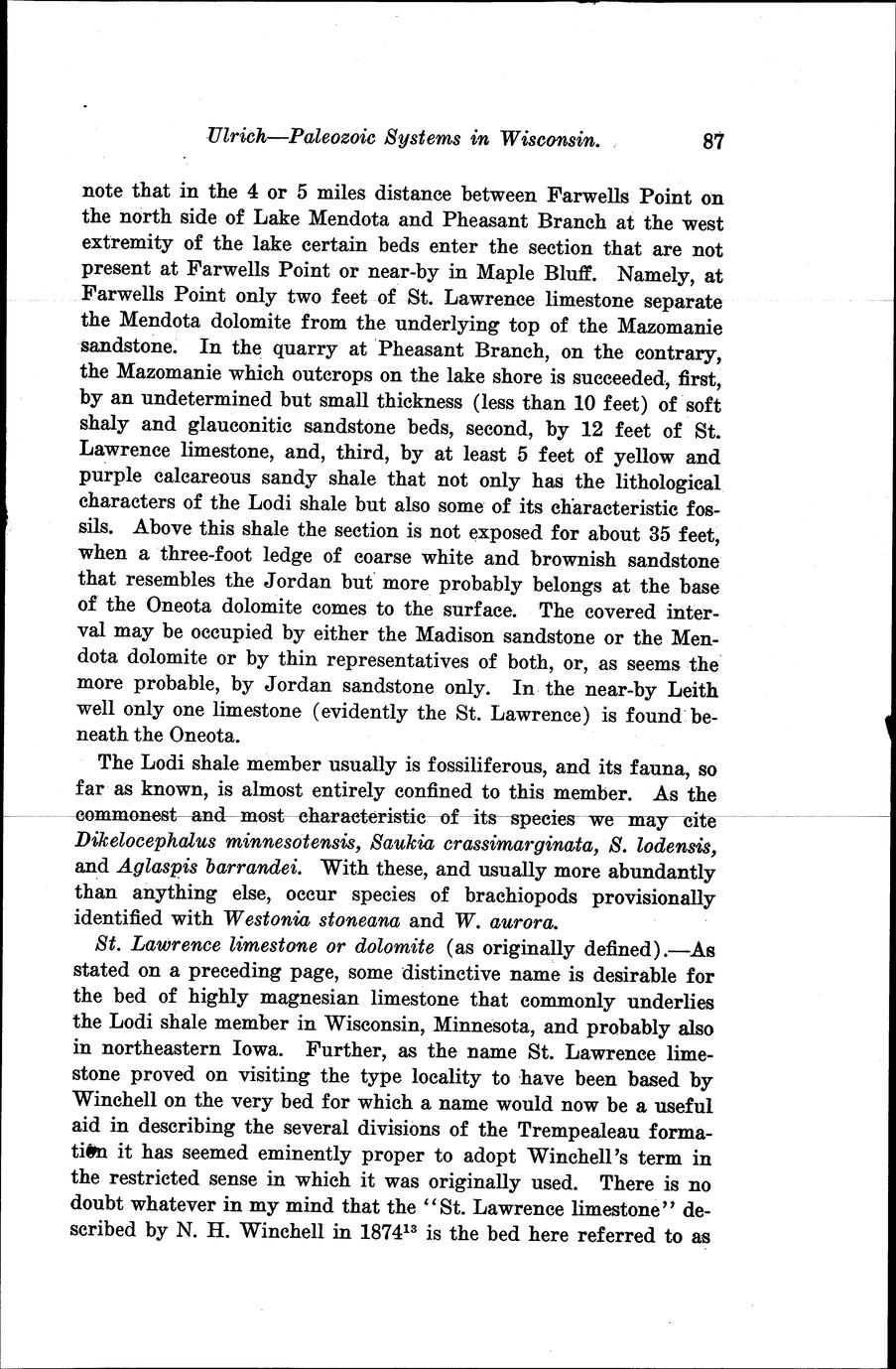 Ulrich—Paleozoic Systems in Wisconsin. 87

note that in the 4 or 5 miles distance between Farwells Point on the north side of Lake Mendota and Pheasant Branch at the west extremity of the lake certain beds enter the section that are not present at Farwells Point or near-by in Maple Bluff. Namely, at Farwells Point only two feet of St. Lawrence limestone separate the Mendota dolomite from the underlying top of the Mazomanie sandstone. In the quarry at Pheasant Branch, on the contrary, the Mazomanie which outcrops on the lake shore is succeeded, first, by an undetermined but small thickness (less than 10 feet) of soft shaly and glauconitic sandstone beds, second, by 12 feet of St. Lawrence limestone, and, third, by at least 5 feet of yellow and purple calcareous sandy shale that not only has the lithological characters of the Lodi shale but also some of its characteristic fossils. Above this shale the section is not exposed for about 35 feet, when a three-foot ledge of coarse white and brownish sandstone that resembles the Jordan but more probably belongs at the base of the Oneota dolomite comes to the surface. The covered interval may be occupied by either the Madison sandstone or the Mendota dolomite or by thin representatives of both, or, as seems the more probable, by Jordan sandstone only. In the near-by Leith well only one limestone (evidently the St. Lawrence) is found beneath the Oneota.

The Lodi shale member usually is fossiliferous, and its fauna, so far as known, is almost entirely confined to this member. As the commonest and most characteristic of its species we may cite Dikelocephalus minnesotensis, Saukia crassimarginata, S. lodensis, and Aglaspis barrandei. With these, and usually more abundantly than anything else, occur species of brachiopods provisionally identified with Westonia stoneana and W. aurora.

St. Lawrence limestone or dolomite (as originally defined).—As stated on a preceding page, some distinctive name is desirable for the bed of highly magnesian limestone that commonly underlies the Lodi shale member in Wisconsin, Minnesota, and probably also in northeastern Iowa. Further, as the name St. Lawrence limestone proved on visiting the type locality to have been based by Winchell on the very bed for which a name would now be a useful aid in describing the several divisions of the Trempealeau formation it has seemed eminently proper to adopt Winchell's term in the restricted sense in which it was originally used. There is no doubt whatever in my mind that the "St. Lawrence limestone" described by N. H. Winchell in 1874$^{13}$ is the bed here referred to as